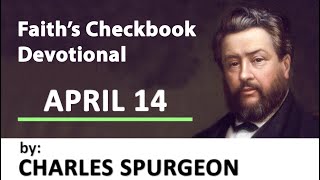 Faith's Checkbook Devotional

APRIL 14

by:
CHARLES SPURGEON